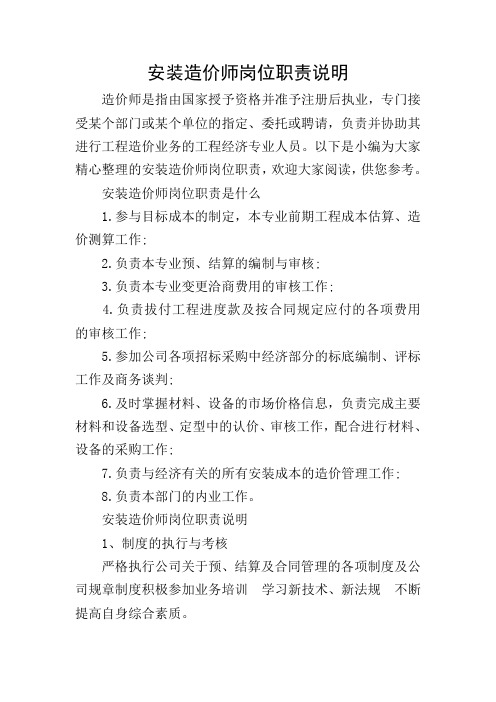 安装造价师岗位职责说明

造价师是指由国家授予资格并准予注册后执业，专门接受某个部门或某个单位的指定、委托或聘请，负责并协助其进行工程造价业务的工程经济专业人员。以下是小编为大家精心整理的安装造价师岗位职责，欢迎大家阅读，供您参考。

安装造价师岗位职责是什么

1.参与目标成本的制定，本专业前期工程成本估算、造价测算工作;

2.负责本专业预、结算的编制与审核;

3.负责本专业变更洽商费用的审核工作;

4.负责拔付工程进度款及按合同规定应付的各项费用的审核工作;

5.参加公司各项招标采购中经济部分的标底编制、评标工作及商务谈判;

6.及时掌握材料、设备的市场价格信息，负责完成主要材料和设备选型、定型中的认价、审核工作，配合进行材料、设备的采购工作;

7.负责与经济有关的所有安装成本的造价管理工作;

8.负责本部门的内业工作。

安装造价师岗位职责说明

1、制度的执行与考核

严格执行公司关于预、结算及合同管理的各项制度及公司规章制度积极参加业务培训　学习新技术、新法规　不断提高自身综合素质。